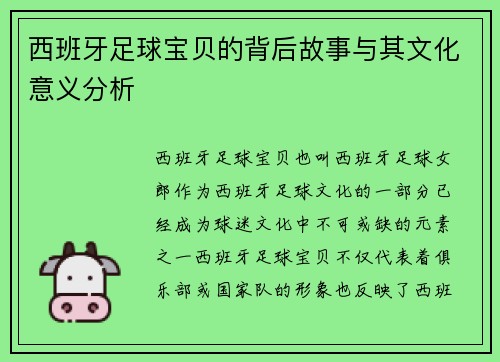 西班牙足球宝贝的背后故事与其文化意义分析

西班牙足球宝贝也叫西班牙足球女郎作为西班牙足球文化的一部分已经成为球迷文化中不可或缺的元素之一西班牙足球宝贝不仅代表着俱乐部或国家队的形象也反映了西班